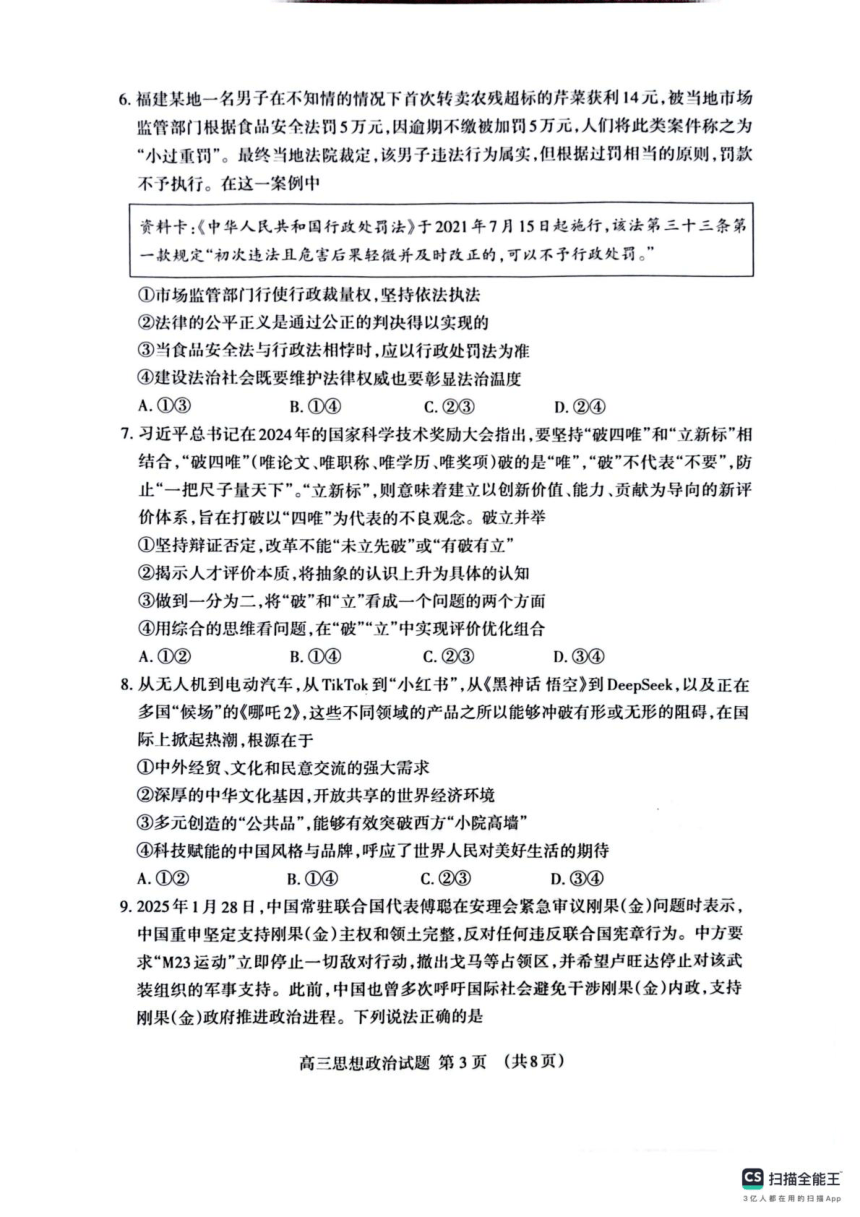 6. 福建某地一名男子在不知情的情况下首次转卖农残超标的芹菜获利14元，被当地市场监管部门根据食品安全法罚5万元，因逾期不缴被加罚5万元，人们将此类案件称之为“小过重罚”。最终当地法院裁定，该男子违法行为属实，但根据过罚相当的原则，罚款不予执行。在这一案例中

资料卡：《中华人民共和国行政处罚法》于2021年7月15日起施行，该法第三十三条第一款规定“初次违法且危害后果轻微并及时改正的，可以不予行政处罚。”

①市场监管部门行使行政裁量权，坚持依法执法
②法律的公平正义是通过公正的判决得以实现的
③当食品安全法与行政法相悖时，应以行政处罚法为准
④建设法治社会既要维护法律权威也要彰显法治温度
A. ①③　　B. ①④　　C. ②③　　D. ②④

7. 习近平总书记在2024年的国家科学技术奖励大会指出，要坚持“破四唯”和“立新标”相结合，“破四唯”（唯论文、唯职称、唯学历、唯奖项）破的是“唯”，“破”不代表“不要”，防止“一把尺子量天下”。“立新标”，则意味着建立以创新价值、能力、贡献为导向的新评价体系，旨在打破以“四唯”为代表的不良观念。破立并举
①坚持辩证否定，改革不能“未立先破”或“有破有立”
②揭示人才评价本质，将抽象的认识上升为具体的认知
③做到一分为二，将“破”和“立”看成一个问题的两个方面
④用综合的思维看问题，在“破”“立”中实现评价优化组合
A. ①②　　B. ①④　　C. ②③　　D. ③④

8. 从无人机到电动汽车，从TikTok到“小红书”，从《黑神话 悟空》到DeepSeek，以及正在多国“候场”的《哪吒2》，这些不同领域的产品之所以能够冲破有形或无形的阻碍，在国际上掀起热潮，根源在于
①中外经贸、文化和民意交流的强大需求
②深厚的中华文化基因，开放共享的世界经济环境
③多元创造的“公共品”，能够有效突破西方“小院高墙”
④科技赋能的中国风格与品牌，呼应了世界人民对美好生活的期待
A. ①②　　B. ①④　　C. ②③　　D. ③④

9. 2025年1月28日，中国常驻联合国代表傅聪在安理会紧急审议刚果（金）问题时表示，中国重申坚定支持刚果（金）主权和领土完整，反对任何违反联合国宪章行为。中方要求“M23运动”立即停止一切敌对行动，撤出戈马等占领区，并希望卢旺达停止对该武装组织的军事支持。此前，中国也曾多次呼吁国际社会避免干涉刚果（金）内政，支持刚果（金）政府推进政治进程。下列说法正确的是

高三思想政治试题 第3页 （共8页）

CS 扫描全能王
3亿人都在用的扫描App